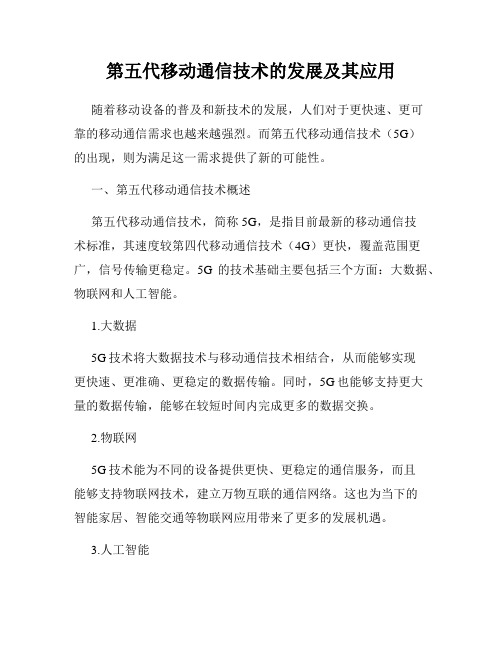 第五代移动通信技术的发展及其应用

随着移动设备的普及和新技术的发展，人们对于更快速、更可靠的移动通信需求也越来越强烈。而第五代移动通信技术（5G）的出现，则为满足这一需求提供了新的可能性。

一、第五代移动通信技术概述

第五代移动通信技术，简称 5G，是指目前最新的移动通信技术标准，其速度较第四代移动通信技术（4G）更快，覆盖范围更广，信号传输更稳定。5G 的技术基础主要包括三个方面：大数据、物联网和人工智能。

1.大数据

5G 技术将大数据技术与移动通信技术相结合，从而能够实现更快速、更准确、更稳定的数据传输。同时，5G 也能够支持更大量的数据传输，能够在较短时间内完成更多的数据交换。

2.物联网

5G 技术能为不同的设备提供更快、更稳定的通信服务，而且能够支持物联网技术，建立万物互联的通信网络。这也为当下的智能家居、智能交通等物联网应用带来了更多的发展机遇。

3.人工智能